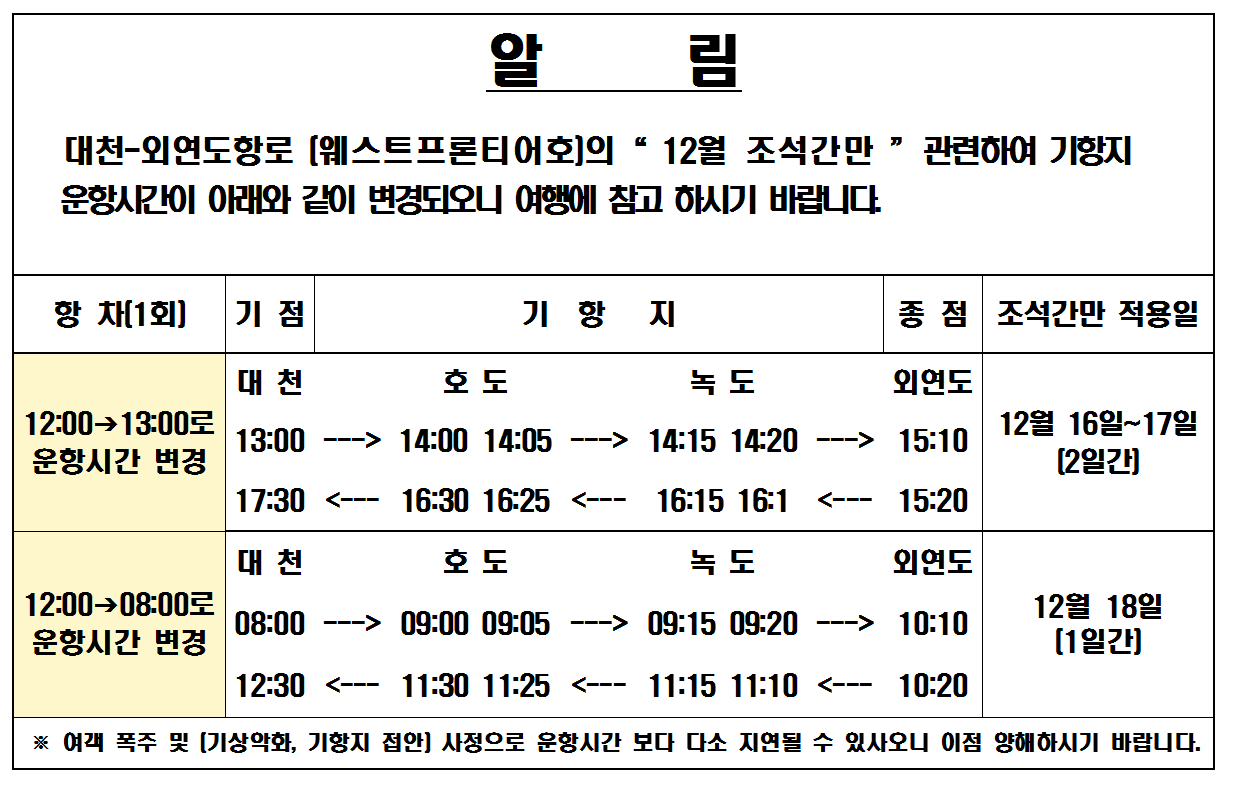 알 림

대천-외연도항로 (웨스트프론티어호)의 " 12월 조석간만 " 관련하여 기항지 운항시간이 아래와 같이 변경되오니 여행에 참고 하시기 바랍니다.

| 항 차(1회) | 기 점 | 기 항 지 | 종 점 | 조석간만 적용일 |
|---|---|---|---|---|
| 12:00→13:00로 운항시간 변경 | 대 천<br>13:00<br>17:30 | 호 도 녹 도<br>---> 14:00 14:05 ---> 14:15 14:20 ---><br><--- 16:30 16:25 <--- 16:15 16:1 <--- | 외연도<br>15:10<br>15:20 | 12월 16일~17일 (2일간) |
| 12:00→08:00로 운항시간 변경 | 대 천<br>08:00<br>12:30 | 호 도 녹 도<br>---> 09:00 09:05 ---> 09:15 09:20 ---><br><--- 11:30 11:25 <--- 11:15 11:10 <--- | 외연도<br>10:10<br>10:20 | 12월 18일 (1일간) |

※ 여객 폭주 및 (기상악화, 기항지 접안) 사정으로 운항시간 보다 다소 지연될 수 있사오니 이점 양해하시기 바랍니다.